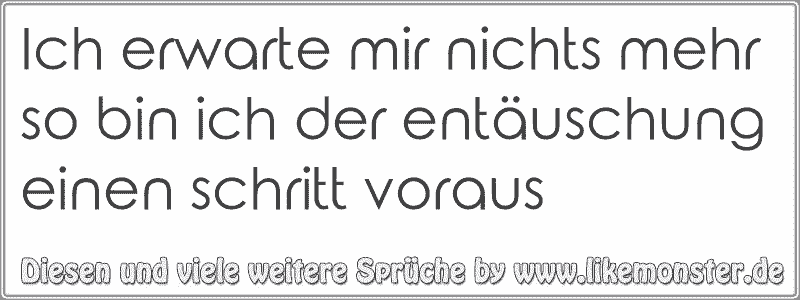 Ich erwarte mir nichts mehr so bin ich der entäuschung einen schritt voraus

Diesen und viele weitere Sprüche by www.likemonster.de